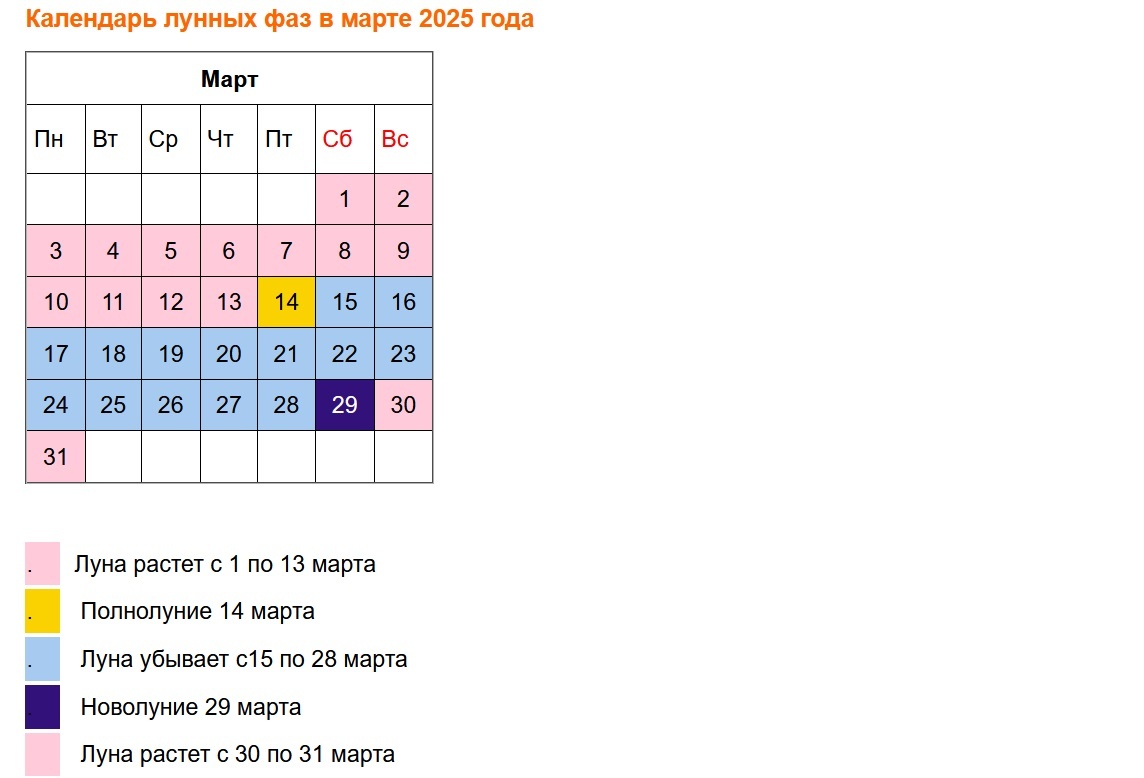 Календарь лунных фаз в марте 2025 года

| Март | | | | | | |
|---|---|---|---|---|---|---|
| Пн | Вт | Ср | Чт | Пт | Сб | Вс |
| | | | | | 1 | 2 |
| 3 | 4 | 5 | 6 | 7 | 8 | 9 |
| 10 | 11 | 12 | 13 | 14 | 15 | 16 |
| 17 | 18 | 19 | 20 | 21 | 22 | 23 |
| 24 | 25 | 26 | 27 | 28 | 29 | 30 |
| 31 | | | | | | |

. Луна растет с 1 по 13 марта

. Полнолуние 14 марта

. Луна убывает с15 по 28 марта

. Новолуние 29 марта

Луна растет с 30 по 31 марта